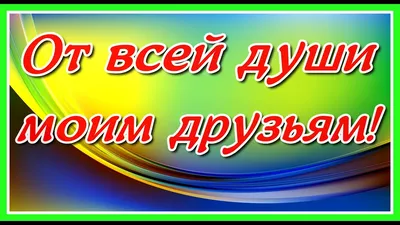 От всей души моим друзьям!